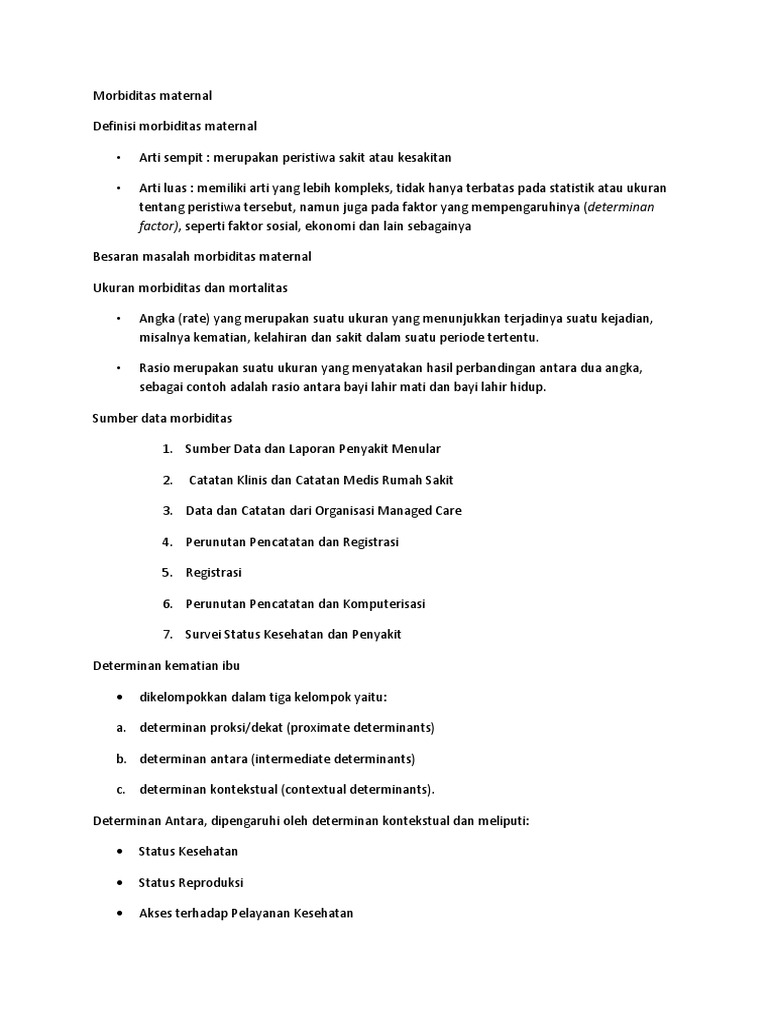 Morbiditas maternal

Definisi morbiditas maternal

• Arti sempit : merupakan peristiwa sakit atau kesakitan

• Arti luas : memiliki arti yang lebih kompleks, tidak hanya terbatas pada statistik atau ukuran tentang peristiwa tersebut, namun juga pada faktor yang mempengaruhinya (determinan factor), seperti faktor sosial, ekonomi dan lain sebagainya

Besaran masalah morbiditas maternal

Ukuran morbiditas dan mortalitas

• Angka (rate) yang merupakan suatu ukuran yang menunjukkan terjadinya suatu kejadian, misalnya kematian, kelahiran dan sakit dalam suatu periode tertentu.

• Rasio merupakan suatu ukuran yang menyatakan hasil perbandingan antara dua angka, sebagai contoh adalah rasio antara bayi lahir mati dan bayi lahir hidup.

Sumber data morbiditas

1. Sumber Data dan Laporan Penyakit Menular

2. Catatan Klinis dan Catatan Medis Rumah Sakit

3. Data dan Catatan dari Organisasi Managed Care

4. Perunutan Pencatatan dan Registrasi

5. Registrasi

6. Perunutan Pencatatan dan Komputerisasi

7. Survei Status Kesehatan dan Penyakit

Determinan kematian ibu

• dikelompokkan dalam tiga kelompok yaitu:

a. determinan proksi/dekat (proximate determinants)

b. determinan antara (intermediate determinants)

c. determinan kontekstual (contextual determinants).

Determinan Antara, dipengaruhi oleh determinan kontekstual dan meliputi:

• Status Kesehatan

• Status Reproduksi

• Akses terhadap Pelayanan Kesehatan